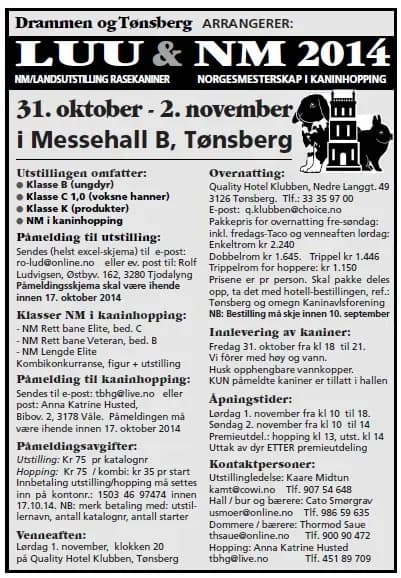 Drammen og Tønsberg ARRANGERER:

LUU & NM 2014

NM/LANDSUTSTILLING RASEKANINER NORGESMESTERSKAP I KANINHOPPING

31. oktober - 2. november

i Messehall B, Tønsberg

Utstillingen omfatter:
• Klasse B (ungdyr)
• Klasse C 1,0 (voksne hanner)
• Klasse K (produkter)
• NM i kaninhopping

Påmelding til utstilling:

Sendes (helst excel-skjema) til e-post: ro-lud@online.no eller ev. post til: Rolf Ludvigsen, Østbyv. 162, 3280 Tjodalyng Påmeldingsskjema skal være ihende innen 17. oktober 2014

Klasser NM i kaninhopping:
- NM Rett bane Elite, bed. C
- NM Rett bane Veteran, bed. B
- NM Lengde Elite
Kombikonkurranse, figur + utstilling

Påmelding til kaninhopping:

Sendes til e-post: tbhg@live.no eller post: Anna Katrine Husted, Bibov. 2, 3178 Våle. Påmeldingen må være ihende innen 17. oktober 2014

Påmeldingsavgifter:

Utstilling: Kr 75 pr katalognr
Hopping: Kr 75 / kombi: kr 35 pr start
Innbetaling utstilling/hopping må settes inn på kontonr.: 1503 46 97474 innen 17.10.14. NB: merk betaling med: utstillernavn, antall katalognr, antall starter

Venneaften:

Lørdag 1. november, klokken 20
på Quality Hotel Klubben, Tønsberg

Overnatting:

Quality Hotel Klubben, Nedre Langgt. 49
3126 Tønsberg. Tlf.: 33 35 97 00
E-post: q.klubben@choice.no
Pakkepris for overnatting fre-søndag: inkl. fredags-Taco og venneaften lørdag:
Enkeltrom kr 2.240
Dobbelrom kr 1.645. Trippel kr 1.446
Trippelrom for hoppere: kr 1.150
Prisene er pr person. Skal pakke deles opp, ta det med hotell-bestillingen, ref.: Tønsberg og omegn Kaninavlsforening
NB: Bestilling må skje innen 10. september

Innlevering av kaniner:

Fredag 31. oktober fra kl 18 til 21.
Vi fôrer med høy og vann.
Husk opphengbare vannkopper.
KUN påmeldte kaniner er tillatt i hallen

Åpningstider:

Lørdag 1. november fra kl 10 til 18.
Søndag 2. november fra kl 10 til 14
Premieutdel.: hopping kl 13, utst. kl 14
Uttak av dyr ETTER premieutdeling

Kontaktpersoner:

Utstillingledelse: Kaare Midtun
kamt@cowi.no Tlf. 907 54 648
Hall / bur og bærere: Cato Smørgrav
usmoer@online.no Tlf. 986 59 635
Dommere / bærere: Thormod Saue
thsaue@online.no Tlf. 900 90 472
Hopping: Anna Katrine Husted
tbhg@live.no Tlf. 451 89 709